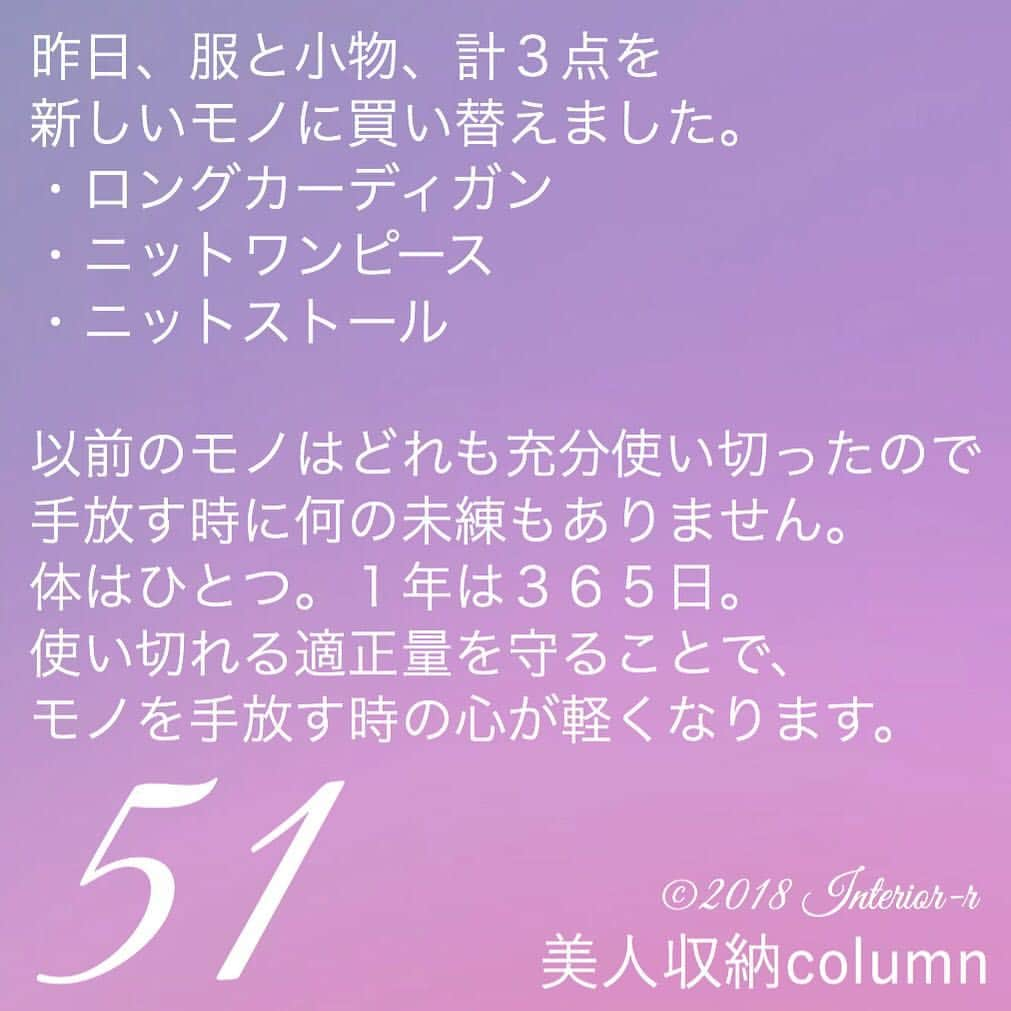 昨日、服と小物、計３点を
新しいモノに買い替えました。
・ロングカーディガン
・ニットワンピース
・ニットストール

以前のモノはどれも充分使い切ったので
手放す時に何の未練もありません。
体はひとつ。１年は３６５日。
使い切れる適正量を守ることで、
モノを手放す時の心が軽くなります。

51

©2018 Interior-r
美人収納column